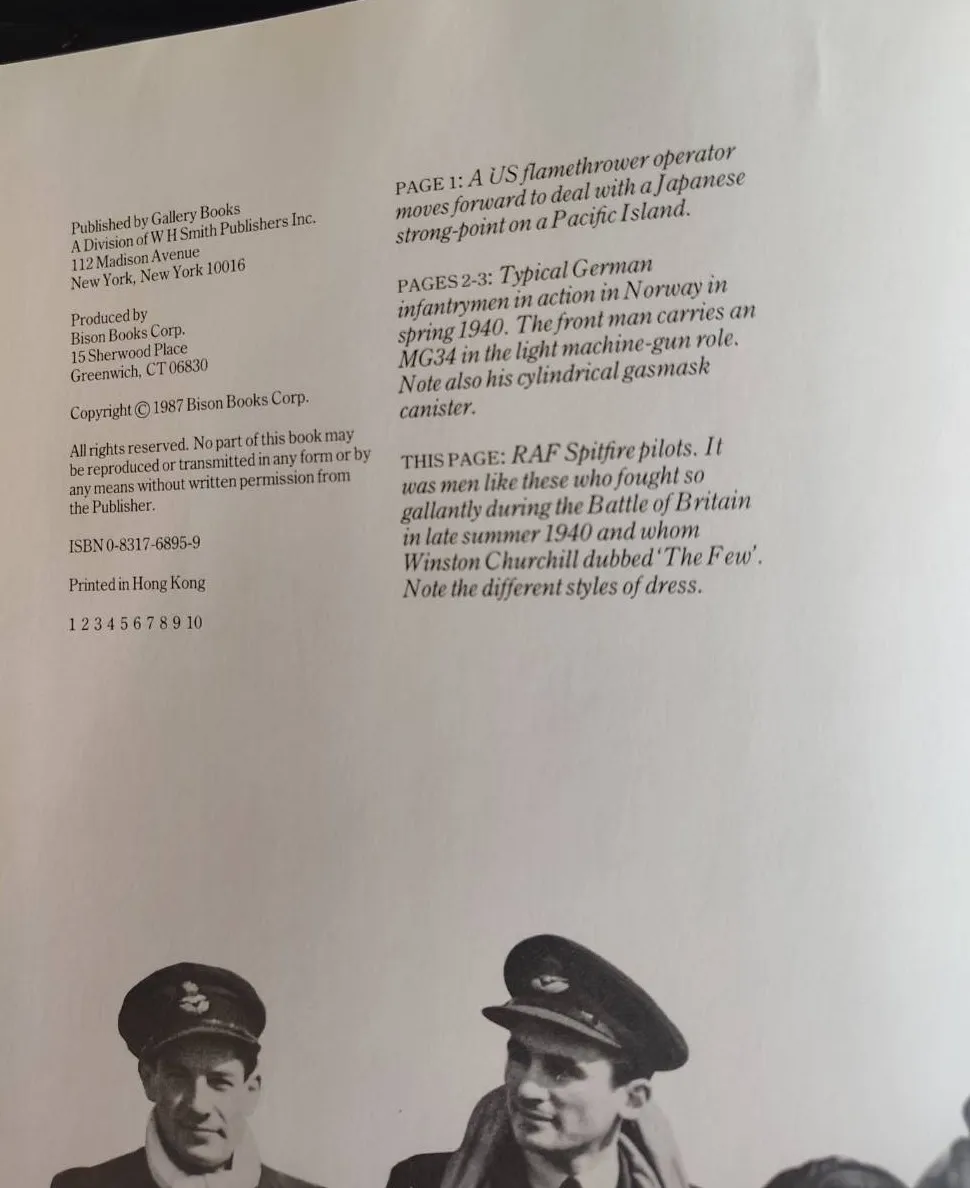 Published by Gallery Books
A Division of W H Smith Publishers Inc.
112 Madison Avenue
New York, New York 10016

Produced by
Bison Books Corp.
15 Sherwood Place
Greenwich, CT 06830

Copyright © 1987 Bison Books Corp.

All rights reserved. No part of this book may be reproduced or transmitted in any form or by any means without written permission from the Publisher.

ISBN 0-8317-6895-9

Printed in Hong Kong

1 2 3 4 5 6 7 8 9 10

PAGE 1: A US flamethrower operator moves forward to deal with a Japanese strong-point on a Pacific Island.

PAGES 2-3: Typical German infantrymen in action in Norway in spring 1940. The front man carries an MG34 in the light machine-gun role. Note also his cylindrical gasmask canister.

THIS PAGE: RAF Spitfire pilots. It was men like these who fought so gallantly during the Battle of Britain in late summer 1940 and whom Winston Churchill dubbed 'The Few'. Note the different styles of dress.